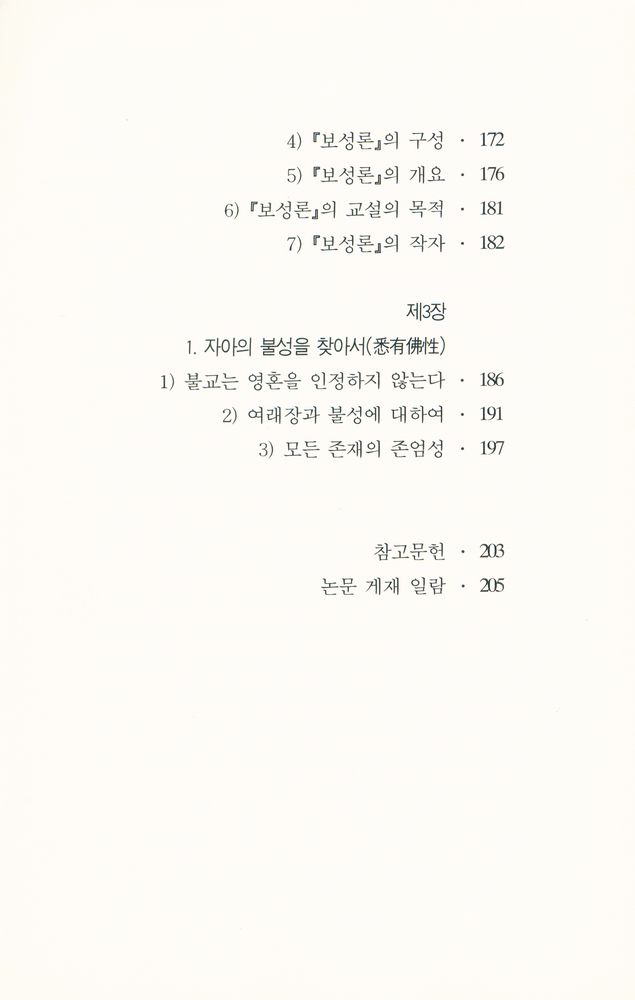 4) 『보성론』의 구성 · 172
5) 『보성론』의 개요 · 176
6) 『보성론』의 교설의 목적 · 181
7) 『보성론』의 작자 · 182

제3장
1. 자아의 불성을 찾아서(悉有佛性)
1) 불교는 영혼을 인정하지 않는다 · 186
2) 여래장과 불성에 대하여 · 191
3) 모든 존재의 존엄성 · 197

참고문헌 · 203
논문 게재 일람 · 205